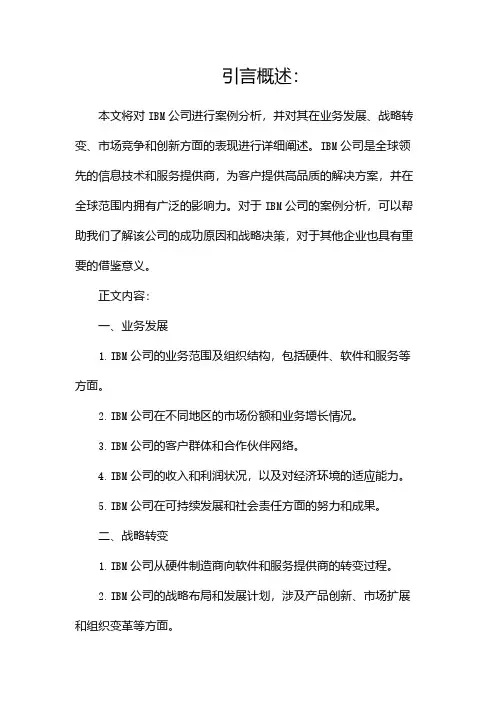 引言概述:

本文将对 IBM 公司进行案例分析，并对其在业务发展、战略转变、市场竞争和创新方面的表现进行详细阐述。IBM 公司是全球领先的信息技术和服务提供商，为客户提供高品质的解决方案，并在全球范围内拥有广泛的影响力。对于 IBM 公司的案例分析，可以帮助我们了解该公司的成功原因和战略决策，对于其他企业也具有重要的借鉴意义。

正文内容:

一、业务发展

1. IBM 公司的业务范围及组织结构，包括硬件、软件和服务等方面。

2. IBM 公司在不同地区的市场份额和业务增长情况。

3. IBM 公司的客户群体和合作伙伴网络。

4. IBM 公司的收入和利润状况，以及对经济环境的适应能力。

5. IBM 公司在可持续发展和社会责任方面的努力和成果。

二、战略转变

1. IBM 公司从硬件制造商向软件和服务提供商的转变过程。

2. IBM 公司的战略布局和发展计划，涉及产品创新、市场扩展和组织变革等方面。